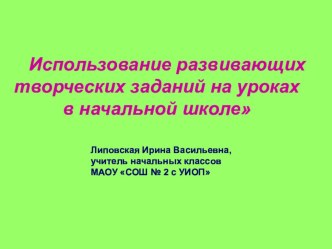 Использование развивающих творческих заданий на уроках в начальной школе»

Липовская Ирина Васильевна,
учитель начальных классов
МАОУ «СОШ № 2 с УИОП»